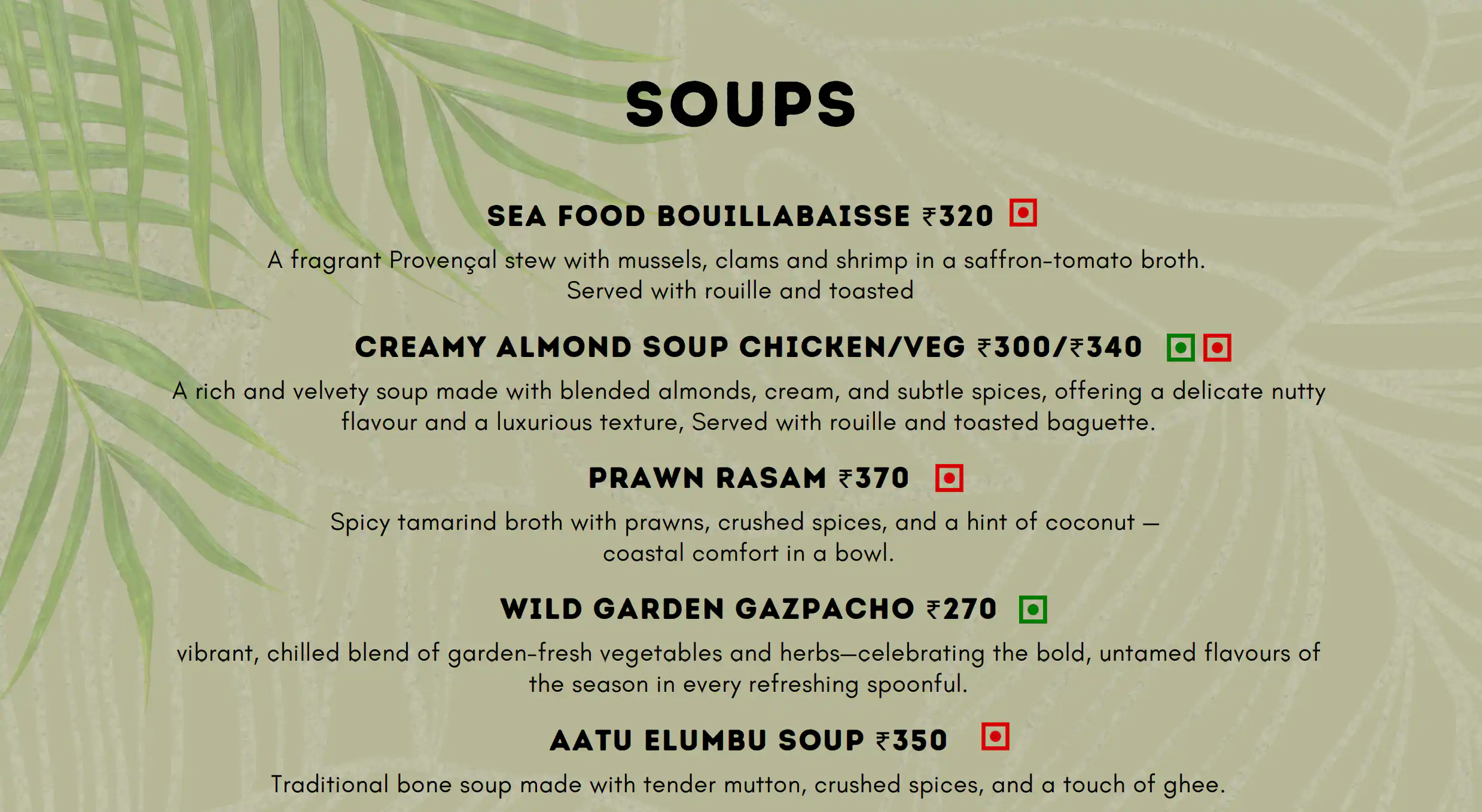 SOUPS

SEA FOOD BOUILLABAISSE ₹320

A fragrant Provençal stew with mussels, clams and shrimp in a saffron-tomato broth. Served with rouille and toasted

CREAMY ALMOND SOUP CHICKEN/VEG ₹300/₹340

A rich and velvety soup made with blended almonds, cream, and subtle spices, offering a delicate nutty flavour and a luxurious texture, Served with rouille and toasted baguette.

PRAWN RASAM ₹370

Spicy tamarind broth with prawns, crushed spices, and a hint of coconut — coastal comfort in a bowl.

WILD GARDEN GAZPACHO ₹270

vibrant, chilled blend of garden-fresh vegetables and herbs—celebrating the bold, untamed flavours of the season in every refreshing spoonful.

AATU ELUMBU SOUP ₹350

Traditional bone soup made with tender mutton, crushed spices, and a touch of ghee.